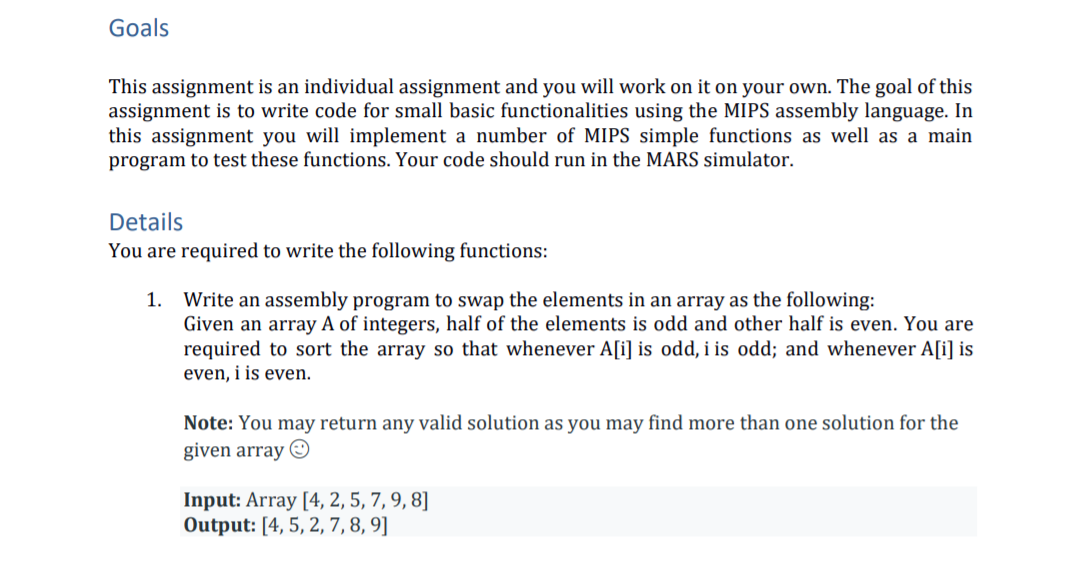 Goals

This assignment is an individual assignment and you will work on it on your own. The goal of this assignment is to write code for small basic functionalities using the MIPS assembly language. In this assignment you will implement a number of MIPS simple functions as well as a main program to test these functions. Your code should run in the MARS simulator.

Details

You are required to write the following functions:

1. Write an assembly program to swap the elements in an array as the following:
Given an array A of integers, half of the elements is odd and other half is even. You are required to sort the array so that whenever A[i] is odd, i is odd; and whenever A[i] is even, i is even.

Note: You may return any valid solution as you may find more than one solution for the given array ☺

Input: Array [4, 2, 5, 7, 9, 8]
Output: [4, 5, 2, 7, 8, 9]